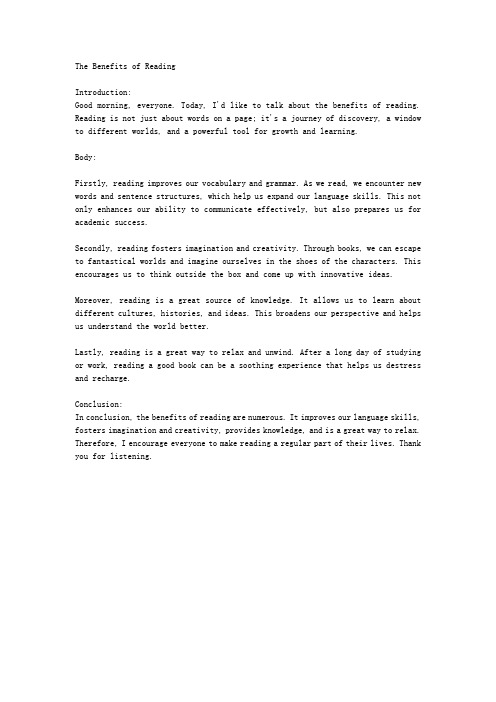 The Benefits of Reading

Introduction:
Good morning, everyone. Today, I'd like to talk about the benefits of reading. Reading is not just about words on a page; it's a journey of discovery, a window to different worlds, and a powerful tool for growth and learning.

Body:

Firstly, reading improves our vocabulary and grammar. As we read, we encounter new words and sentence structures, which help us expand our language skills. This not only enhances our ability to communicate effectively, but also prepares us for academic success.

Secondly, reading fosters imagination and creativity. Through books, we can escape to fantastical worlds and imagine ourselves in the shoes of the characters. This encourages us to think outside the box and come up with innovative ideas.

Moreover, reading is a great source of knowledge. It allows us to learn about different cultures, histories, and ideas. This broadens our perspective and helps us understand the world better.

Lastly, reading is a great way to relax and unwind. After a long day of studying or work, reading a good book can be a soothing experience that helps us destress and recharge.

Conclusion:
In conclusion, the benefits of reading are numerous. It improves our language skills, fosters imagination and creativity, provides knowledge, and is a great way to relax. Therefore, I encourage everyone to make reading a regular part of their lives. Thank you for listening.